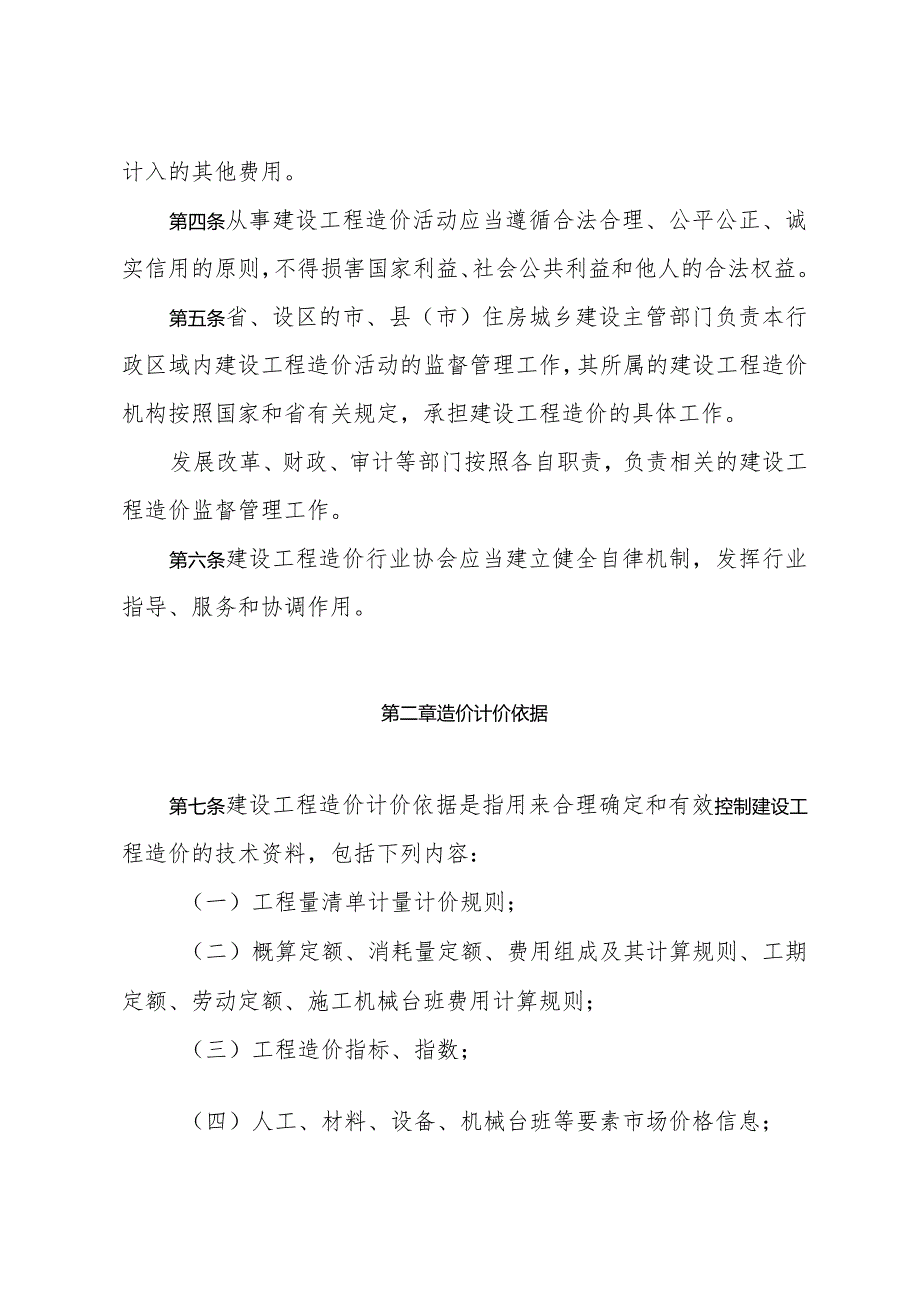 计入的其他费用。

第四条从事建设工程造价活动应当遵循合法合理、公平公正、诚实信用的原则，不得损害国家利益、社会公共利益和他人的合法权益。

第五条省、设区的市、县（市）住房城乡建设主管部门负责本行政区域内建设工程造价活动的监督管理工作，其所属的建设工程造价机构按照国家和省有关规定，承担建设工程造价的具体工作。

发展改革、财政、审计等部门按照各自职责，负责相关的建设工程造价监督管理工作。

第六条建设工程造价行业协会应当建立健全自律机制，发挥行业指导、服务和协调作用。

第二章造价计价依据

第七条建设工程造价计价依据是指用来合理确定和有效控制建设工程造价的技术资料，包括下列内容：

（一）工程量清单计量计价规则；

（二）概算定额、消耗量定额、费用组成及其计算规则、工期定额、劳动定额、施工机械台班费用计算规则；

（三）工程造价指标、指数；

（四）人工、材料、设备、机械台班等要素市场价格信息；